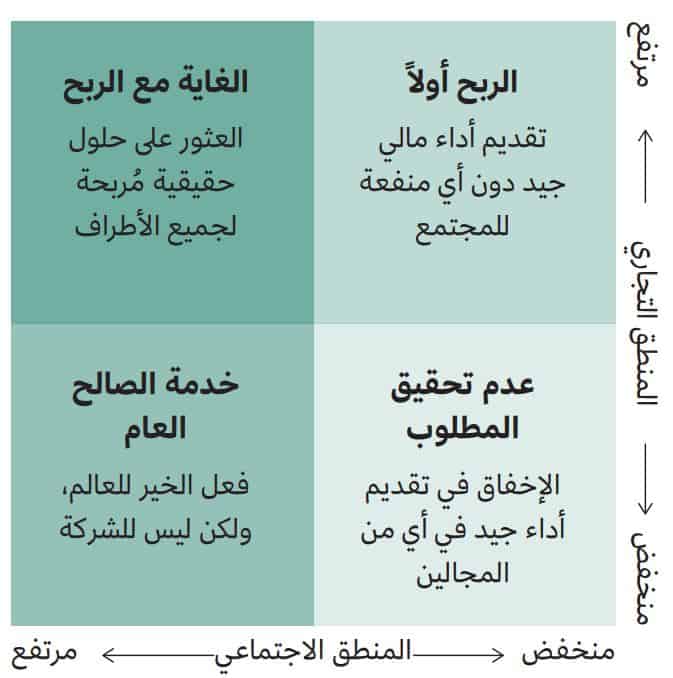 مرتفع

المنطق التجاري

منخفض

الربح أولاً

تقديم أداء مالي جيد دون أي منفعة للمجتمع

الغاية مع الربح

العثور على حلول حقيقية مُربحة لجميع الأطراف

عدم تحقيق المطلوب

الإخفاق في تقديم أداء جيد في أي من المجالين

خدمة الصالح العام

فعل الخير للعالم، ولكن ليس للشركة

منخفض المنطق الاجتماعي مرتفع